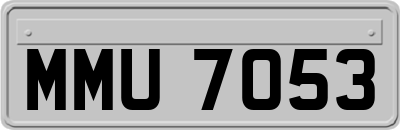 MMU 7053